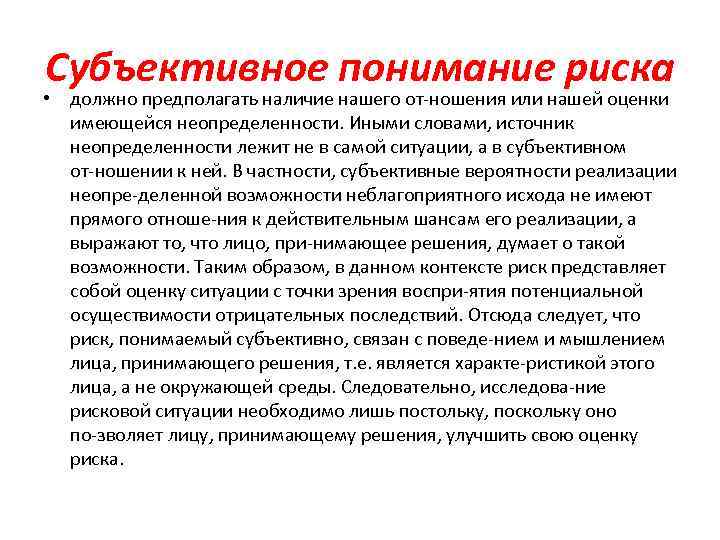 Субъективное понимание риска

• должно предполагать наличие нашего от-ношения или нашей оценки имеющейся неопределенности. Иными словами, источник неопределенности лежит не в самой ситуации, а в субъективном от-ношении к ней. В частности, субъективные вероятности реализации неопре-деленной возможности неблагоприятного исхода не имеют прямого отноше-ния к действительным шансам его реализации, а выражают то, что лицо, при-нимающее решения, думает о такой возможности. Таким образом, в данном контексте риск представляет собой оценку ситуации с точки зрения воспри-ятия потенциальной осуществимости отрицательных последствий. Отсюда следует, что риск, понимаемый субъективно, связан с поведе-нием и мышлением лица, принимающего решения, т.е. является характе-ристикой этого лица, а не окружающей среды. Следовательно, исследова-ние рисковой ситуации необходимо лишь постольку, поскольку оно по-зволяет лицу, принимающему решения, улучшить свою оценку риска.